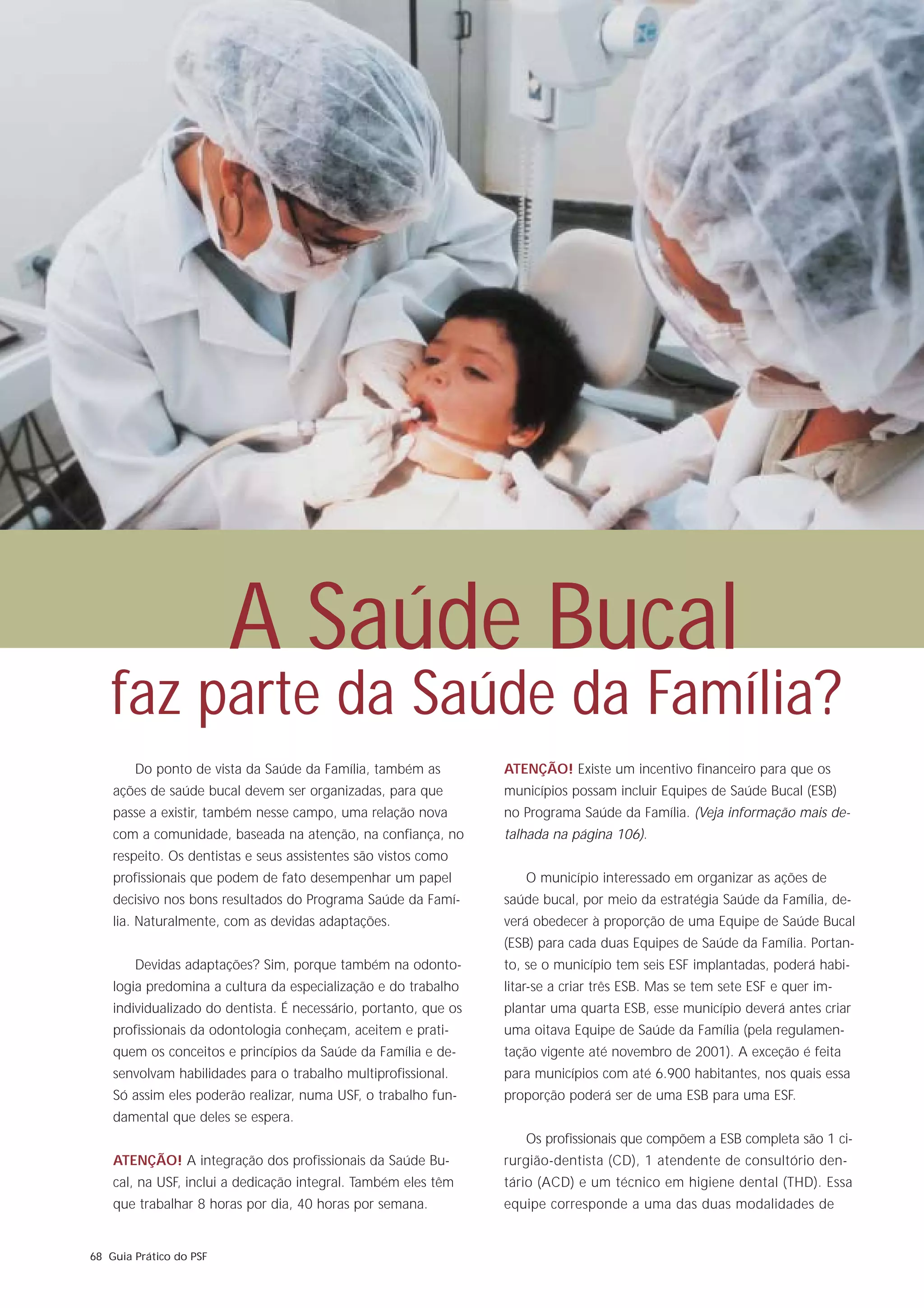 A Saúde Bucal
faz parte da Saúde da Família?

Do ponto de vista da Saúde da Família, também as ações de saúde bucal devem ser organizadas, para que passe a existir, também nesse campo, uma relação nova com a comunidade, baseada na atenção, na confiança, no respeito. Os dentistas e seus assistentes são vistos como profissionais que podem de fato desempenhar um papel decisivo nos bons resultados do Programa Saúde da Família. Naturalmente, com as devidas adaptações.

Devidas adaptações? Sim, porque também na odontologia predomina a cultura da especialização e do trabalho individualizado do dentista. É necessário, portanto, que os profissionais da odontologia conheçam, aceitem e pratiquem os conceitos e princípios da Saúde da Família e desenvolvam habilidades para o trabalho multiprofissional. Só assim eles poderão realizar, numa USF, o trabalho fundamental que deles se espera.

ATENÇÃO! A integração dos profissionais da Saúde Bucal, na USF, inclui a dedicação integral. Também eles têm que trabalhar 8 horas por dia, 40 horas por semana.

ATENÇÃO! Existe um incentivo financeiro para que os municípios possam incluir Equipes de Saúde Bucal (ESB) no Programa Saúde da Família. (Veja informação mais detalhada na página 106).

O município interessado em organizar as ações de saúde bucal, por meio da estratégia Saúde da Família, deverá obedecer à proporção de uma Equipe de Saúde Bucal (ESB) para cada duas Equipes de Saúde da Família. Portanto, se o município tem seis ESF implantadas, poderá habilitar-se a criar três ESB. Mas se tem sete ESF e quer implantar uma quarta ESB, esse município deverá antes criar uma oitava Equipe de Saúde da Família (pela regulamentação vigente até novembro de 2001). A exceção é feita para municípios com até 6.900 habitantes, nos quais essa proporção poderá ser de uma ESB para uma ESF.

Os profissionais que compõem a ESB completa são 1 cirurgião-dentista (CD), 1 atendente de consultório dentário (ACD) e um técnico em higiene dental (THD). Essa equipe corresponde a uma das duas modalidades de

68 Guia Prático do PSF